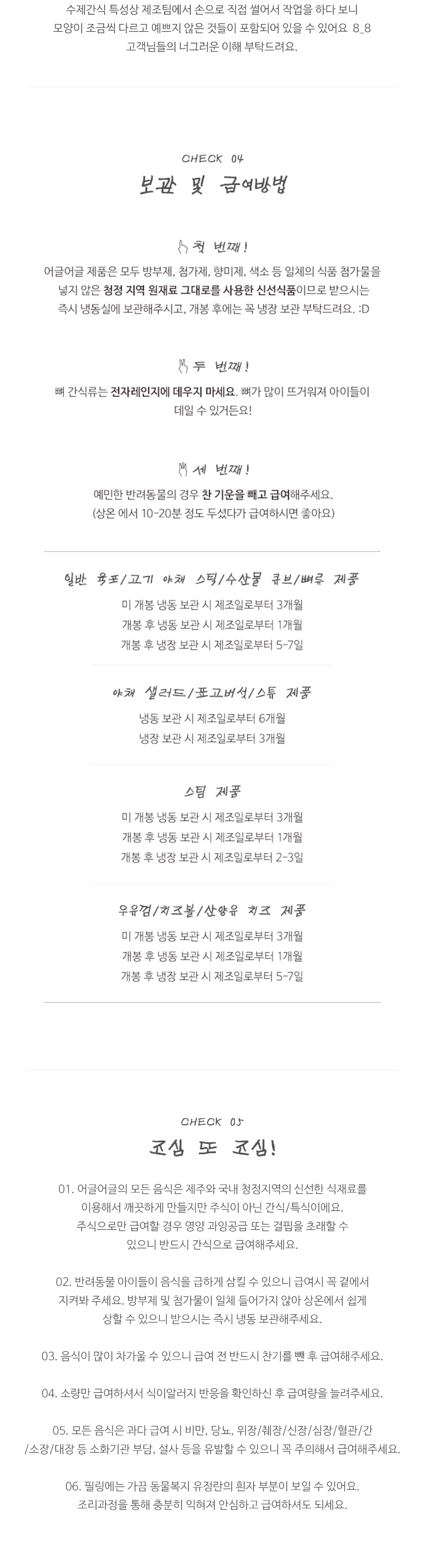 수제간식 특성상 제조팀에서 손으로 직접 썰어서 작업을 하다 보니 모양이 조금씩 다르고 예쁘지 않은 것들이 포함되어 있을 수 있어요 8_8 고객님들의 너그러운 이해 부탁드려요.

CHECK 04

보관 및 급여방법

첫 번째!

어글어글 제품은 모두 방부제, 첨가제, 향미제, 색소 등 일체의 식품 첨가물을 넣지 않은 청정 지역 원재료 그대로를 사용한 신선식품이므로 받으시는 즉시 냉동실에 보관해주시고, 개봉 후에는 꼭 냉장 보관 부탁드려요. :D

두 번째!

뼈 간식류는 전자레인지에 데우지 마세요. 뼈가 많이 뜨거워져 아이들이 데일 수 있거든요!

세 번째!

예민한 반려동물의 경우 찬 기운을 빼고 급여해주세요. (상온 에서 10-20분 정도 두셨다가 급여하시면 좋아요)

일반 육포/고기 야채 스틱/수산물 큐브/뼈류 제품

미 개봉 냉동 보관 시 제조일로부터 3개월
개봉 후 냉동 보관 시 제조일로부터 1개월
개봉 후 냉장 보관 시 제조일로부터 5-7일

야채 샐러드/표고버섯/스튜 제품

냉동 보관 시 제조일로부터 6개월
냉장 보관 시 제조일로부터 3개월

스팀 제품

미 개봉 냉동 보관 시 제조일로부터 3개월
개봉 후 냉동 보관 시 제조일로부터 1개월
개봉 후 냉장 보관 시 제조일로부터 2-3일

우유껌/치즈볼/산양유 치즈 제품

미 개봉 냉동 보관 시 제조일로부터 3개월
개봉 후 냉동 보관 시 제조일로부터 1개월
개봉 후 냉장 보관 시 제조일로부터 5-7일

CHECK 05

조심 또 조심!

01. 어글어글의 모든 음식은 제주와 국내 청정지역의 신선한 식재료를 이용해서 깨끗하게 만들지만 주식이 아닌 간식/특식이에요. 주식으로만 급여할 경우 영양 과잉공급 또는 결핍을 초래할 수 있으니 반드시 간식으로 급여해주세요.

02. 반려동물 아이들이 음식을 급하게 삼킬 수 있으니 급여시 꼭 곁에서 지켜봐 주세요. 방부제 및 첨가물이 일체 들어가지 않아 상온에서 쉽게 상할 수 있으니 받으시는 즉시 냉동 보관해주세요.

03. 음식이 많이 차가울 수 있으니 급여 전 반드시 찬기를 뺀 후 급여해주세요.

04. 소량만 급여하셔서 식이알러지 반응을 확인하신 후 급여량을 늘려주세요.

05. 모든 음식은 과다 급여 시 비만, 당뇨, 위장/췌장/신장/심장/혈관/간/소장/대장 등 소화기관 부담, 설사 등을 유발할 수 있으니 꼭 주의해서 급여해주세요.

06. 필링에는 가끔 동물복지 유정란의 흰자 부분이 보일 수 있어요. 조리과정을 통해 충분히 익혀져 안심하고 급여하셔도 되세요.